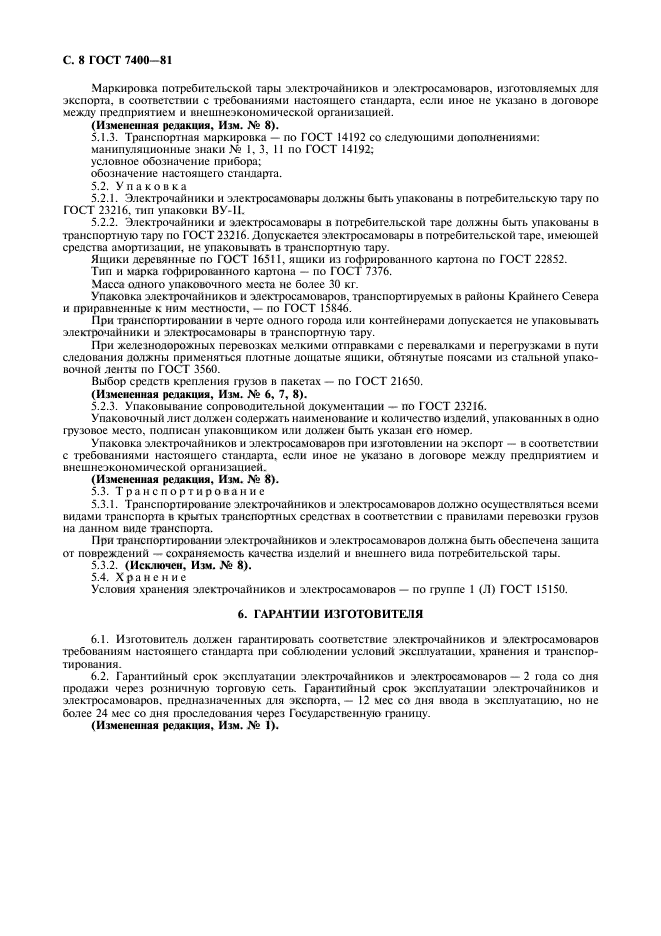 С. 8 ГОСТ 7400—81

Маркировка потребительской тары электрочайников и электросамоваров, изготовляемых для экспорта, в соответствии с требованиями настоящего стандарта, если иное не указано в договоре между предприятием и внешнеэкономической организацией.

(Измененная редакция, Изм. № 8).

5.1.3. Транспортная маркировка — по ГОСТ 14192 со следующими дополнениями:

манипуляционные знаки № 1, 3, 11 по ГОСТ 14192;

условное обозначение прибора;

обозначение настоящего стандарта.

5.2. Упаковка

5.2.1. Электрочайники и электросамовары должны быть упакованы в потребительскую тару по ГОСТ 23216, тип упаковки ВУ-II.

5.2.2. Электрочайники и электросамовары в потребительской таре должны быть упакованы в транспортную тару по ГОСТ 23216. Допускается электросамовары в потребительской таре, имеющей средства амортизации, не упаковывать в транспортную тару.

Ящики деревянные по ГОСТ 16511, ящики из гофрированного картона по ГОСТ 22852.

Тип и марка гофрированного картона — по ГОСТ 7376.

Масса одного упаковочного места не более 30 кг.

Упаковка электрочайников и электросамоваров, транспортируемых в районы Крайнего Севера и приравненные к ним местности, — по ГОСТ 15846.

При транспортировании в черте одного города или контейнерами допускается не упаковывать электрочайники и электросамовары в транспортную тару.

При железнодорожных перевозках мелкими отправками с перевалками и перегрузками в пути следования должны применяться плотные дощатые ящики, обтянутые поясами из стальной упаковочной ленты по ГОСТ 3560.

Выбор средств крепления грузов в пакетах — по ГОСТ 21650.

(Измененная редакция, Изм. № 6, 7, 8).

5.2.3. Упаковывание сопроводительной документации — по ГОСТ 23216.

Упаковочный лист должен содержать наименование и количество изделий, упакованных в одно грузовое место, подписан упаковщиком или должен быть указан его номер.

Упаковка электрочайников и электросамоваров при изготовлении на экспорт — в соответствии с требованиями настоящего стандарта, если иное не указано в договоре между предприятием и внешнеэкономической организацией.

(Измененная редакция, Изм. № 8).

5.3. Транспортирование

5.3.1. Транспортирование электрочайников и электросамоваров должно осуществляться всеми видами транспорта в крытых транспортных средствах в соответствии с правилами перевозки грузов на данном виде транспорта.

При транспортировании электрочайников и электросамоваров должна быть обеспечена защита от повреждений — сохраняемость качества изделий и внешнего вида потребительской тары.

5.3.2. (Исключен, Изм. № 8).

5.4. Хранение

Условия хранения электрочайников и электросамоваров — по группе 1 (Л) ГОСТ 15150.

6. ГАРАНТИИ ИЗГОТОВИТЕЛЯ

6.1. Изготовитель должен гарантировать соответствие электрочайников и электросамоваров требованиям настоящего стандарта при соблюдении условий эксплуатации, хранения и транспортирования.

6.2. Гарантийный срок эксплуатации электрочайников и электросамоваров — 2 года со дня продажи через розничную торговую сеть. Гарантийный срок эксплуатации электрочайников и электросамоваров, предназначенных для экспорта, — 12 мес со дня ввода в эксплуатацию, но не более 24 мес со дня проследования через Государственную границу.

(Измененная редакция, Изм. № 1).